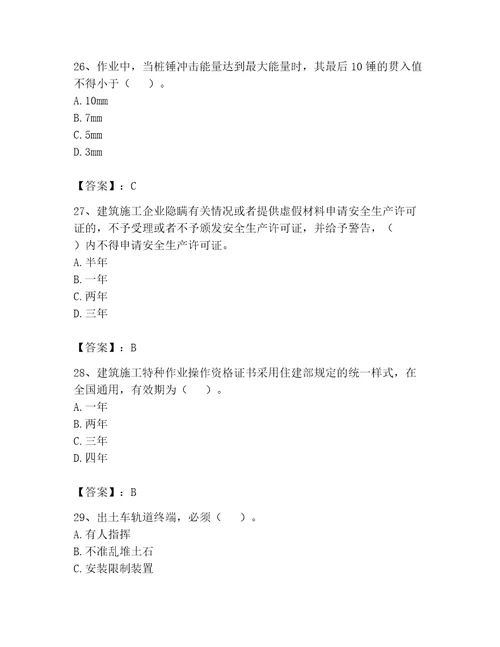 26、作业中，当桩锤冲击能量达到最大能量时，其最后 10 锤的贯入值不得小于（ ）。
A. 10mm
B. 7mm
C. 5mm
D. 3mm

【答案】：C

27、建筑施工企业隐瞒有关情况或者提供虚假材料申请安全生产许可证的，不予受理或者不予颁发安全生产许可证，并给予警告，（ ）内不得申请安全生产许可证。
A. 半年
B. 一年
C. 两年
D. 三年

【答案】：B

28、建筑施工特种作业操作资格证书采用住建部规定的统一样式，在全国通用，有效期为（ ）。
A. 一年
B. 两年
C. 三年
D. 四年

【答案】：B

29、出土车轨道终端，必须（ ）。
A. 有人指挥
B. 不准乱堆土石
C. 安装限制装置